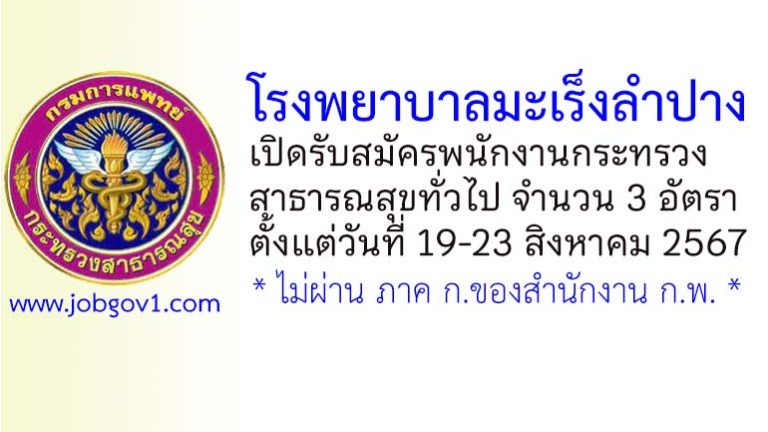 กรมการแพทย์
กระทรวงสาธารณสุข

www.jobgov1.com

โรงพยาบาลมะเร็งลำปาง
เปิดรับสมัครพนักงานกระทรวงสาธารณสุขทั่วไป จำนวน 3 อัตรา
ตั้งแต่วันที่ 19-23 สิงหาคม 2567
* ไม่ผ่าน ภาค ก.ของสำนักงาน ก.พ. *